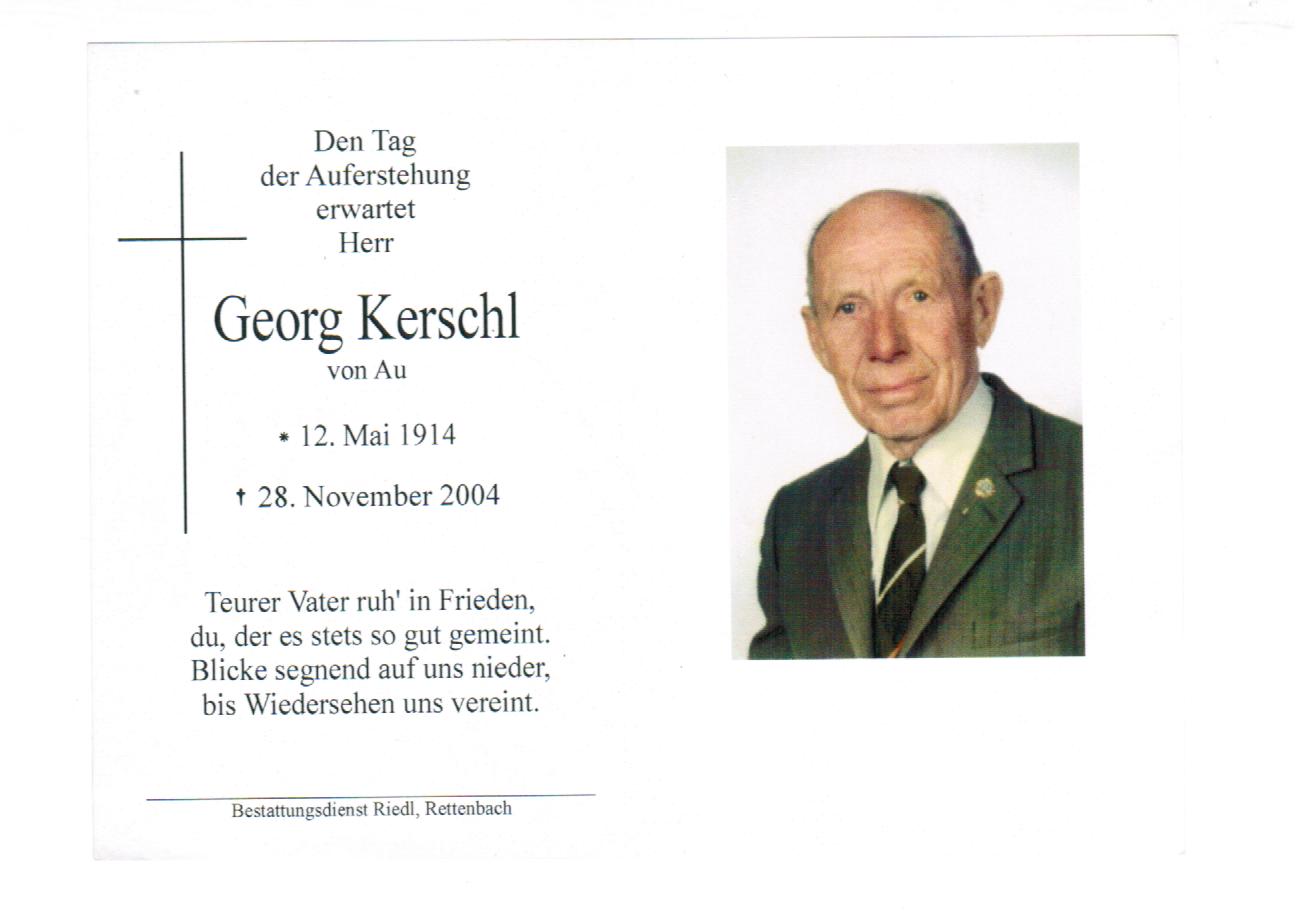 Den Tag
der Auferstehung
erwartet
Herr

Georg Kerschl
von Au

* 12. Mai 1914

† 28. November 2004

Teurer Vater ruh' in Frieden,
du, der es stets so gut gemeint.
Blicke segnend auf uns nieder,
bis Wiedersehen uns vereint.

Bestattungsdienst Riedl, Rettenbach